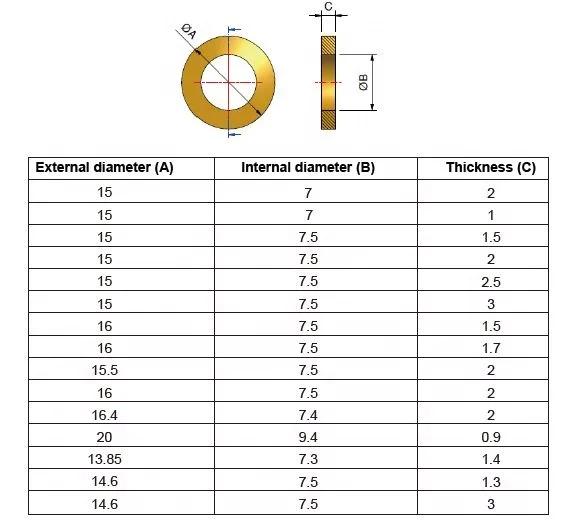 ØA

C

ØB

| External diameter (A) | Internal diameter (B) | Thickness (C) |
|---|---|---|
| 15 | 7 | 2 |
| 15 | 7 | 1 |
| 15 | 7.5 | 1.5 |
| 15 | 7.5 | 2 |
| 15 | 7.5 | 2.5 |
| 15 | 7.5 | 3 |
| 16 | 7.5 | 1.5 |
| 16 | 7.5 | 1.7 |
| 15.5 | 7.5 | 2 |
| 16 | 7.5 | 2 |
| 16.4 | 7.4 | 2 |
| 20 | 9.4 | 0.9 |
| 13.85 | 7.3 | 1.4 |
| 14.6 | 7.5 | 1.3 |
| 14.6 | 7.5 | 3 |